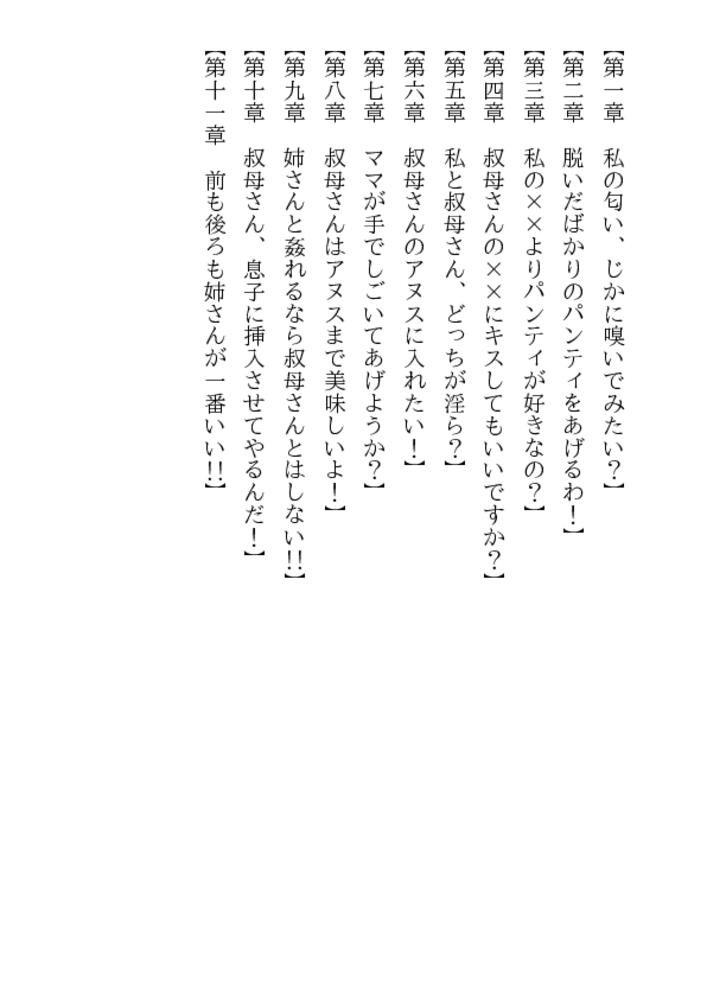 【第一章　私の匂い、じかに嗅いでみたい？】
【第二章　脱いだばかりのパンティをあげるわ！】
【第三章　私の××よりパンティが好きなの？】
【第四章　叔母さんの××にキスしてもいいですか？】
【第五章　私と叔母さん、どっちが淫ら？】
【第六章　叔母さんのアヌスに入れたい！】
【第七章　ママが手でしごいてあげようか？】
【第八章　叔母さんはアヌスまで美味しいよ！】
【第九章　姉さんと姦れるなら叔母さんとはしない!!】
【第十章　叔母さん、息子に挿入させてやるんだ！】
【第十一章　前も後ろも姉さんが一番いい!!】